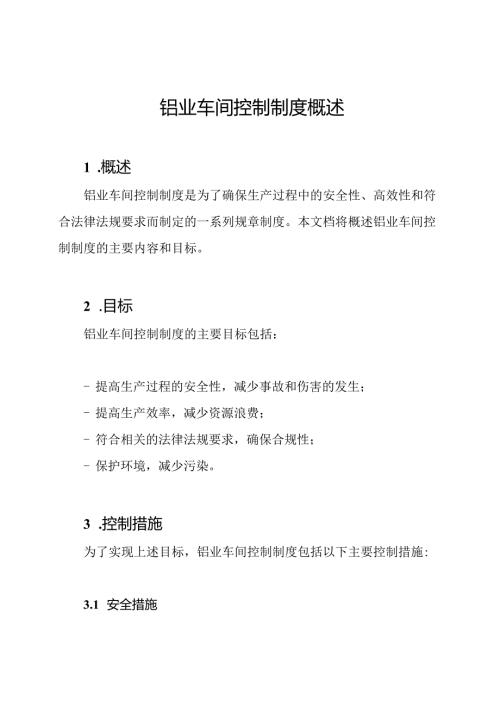 铝业车间控制制度概述

1 .概述

铝业车间控制制度是为了确保生产过程中的安全性、高效性和符合法律法规要求而制定的一系列规章制度。本文档将概述铝业车间控制制度的主要内容和目标。

2 .目标

铝业车间控制制度的主要目标包括：

- 提高生产过程的安全性，减少事故和伤害的发生；
- 提高生产效率，减少资源浪费；
- 符合相关的法律法规要求，确保合规性；
- 保护环境，减少污染。

3 .控制措施

为了实现上述目标，铝业车间控制制度包括以下主要控制措施：

3.1 安全措施